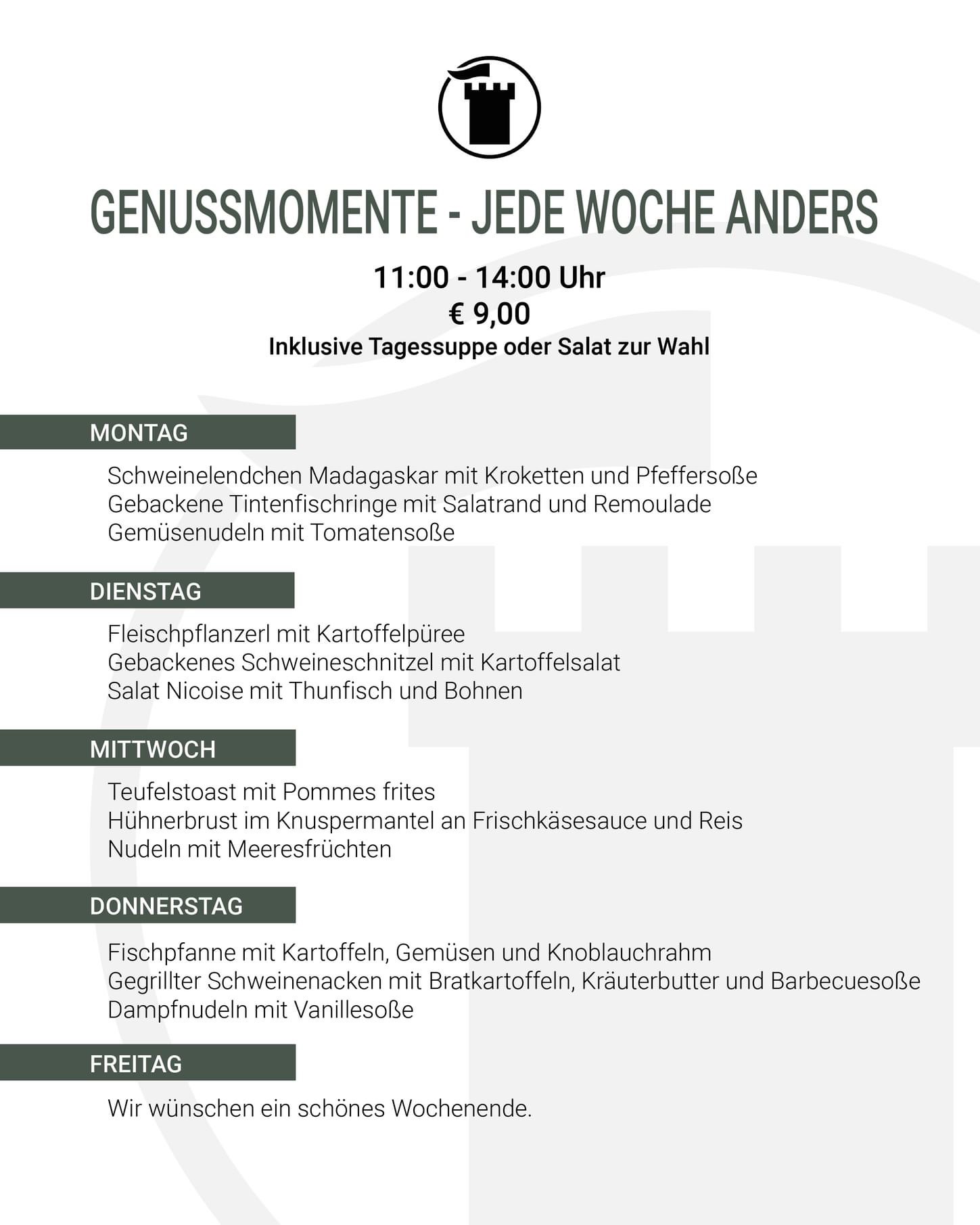 GENUSSMOMENTE - JEDE WOCHE ANDERS

11:00 - 14:00 Uhr
€ 9,00
Inklusive Tagessuppe oder Salat zur Wahl

MONTAG

Schweinelendchen Madagaskar mit Kroketten und Pfeffersoße
Gebackene Tintenfischringe mit Salatrand und Remoulade
Gemüsenudeln mit Tomatensoße

DIENSTAG

Fleischpflanzerl mit Kartoffelpüree
Gebackenes Schweineschnitzel mit Kartoffelsalat
Salat Nicoise mit Thunfisch und Bohnen

MITTWOCH

Teufelstoast mit Pommes frites
Hühnerbrust im Knuspermantel an Frischkäsesauce und Reis
Nudeln mit Meeresfrüchten

DONNERSTAG

Fischpfanne mit Kartoffeln, Gemüsen und Knoblauchrahm
Gegrillter Schweinenacken mit Bratkartoffeln, Kräuterbutter und Barbecuesoße
Dampfnudeln mit Vanillesoße

FREITAG

Wir wünschen ein schönes Wochenende.